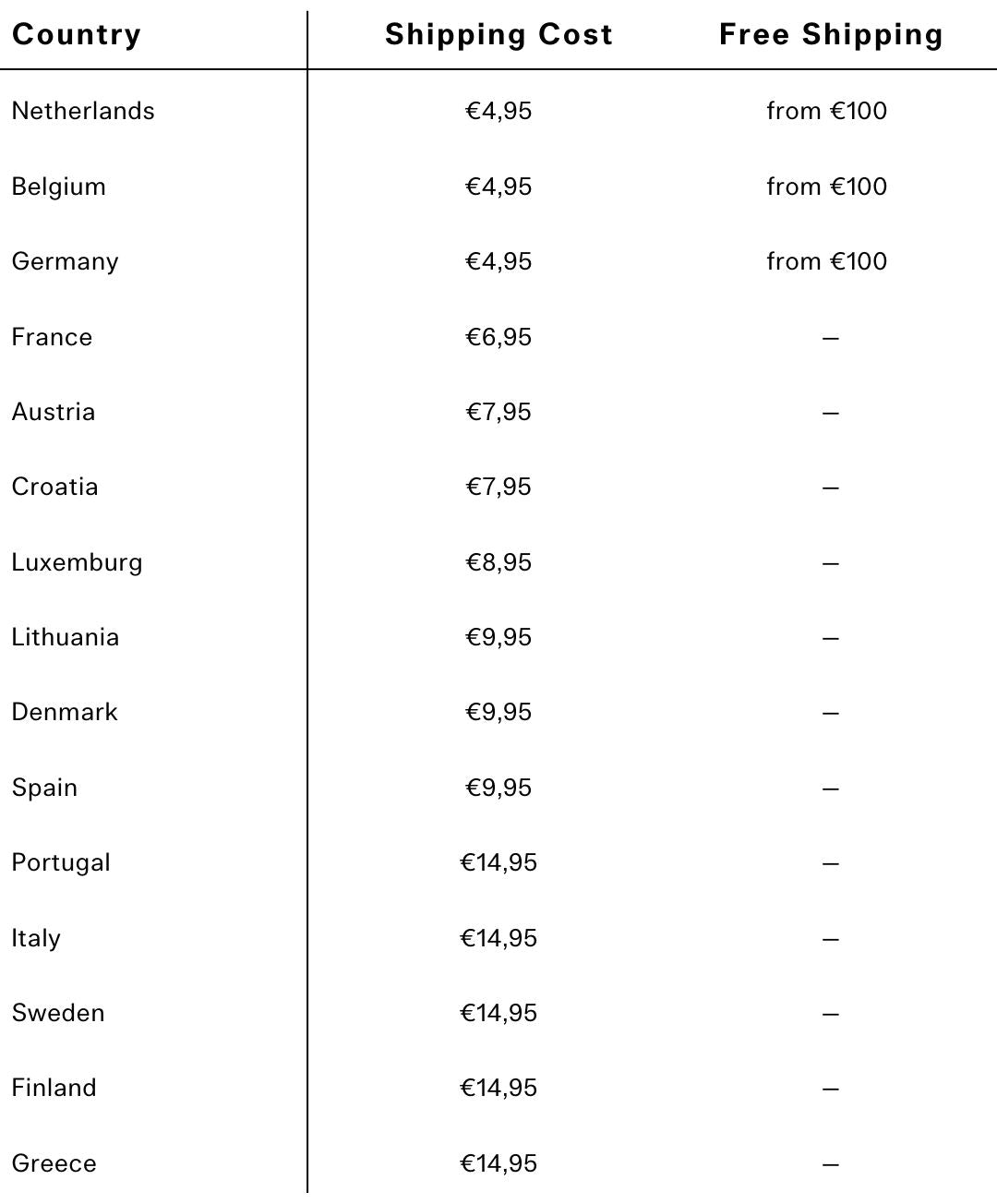 | Country | Shipping Cost | Free Shipping |
|---|---|---|
| Netherlands | €4,95 | from €100 |
| Belgium | €4,95 | from €100 |
| Germany | €4,95 | from €100 |
| France | €6,95 | – |
| Austria | €7,95 | – |
| Croatia | €7,95 | – |
| Luxemburg | €8,95 | – |
| Lithuania | €9,95 | – |
| Denmark | €9,95 | – |
| Spain | €9,95 | – |
| Portugal | €14,95 | – |
| Italy | €14,95 | – |
| Sweden | €14,95 | – |
| Finland | €14,95 | – |
| Greece | €14,95 | – |